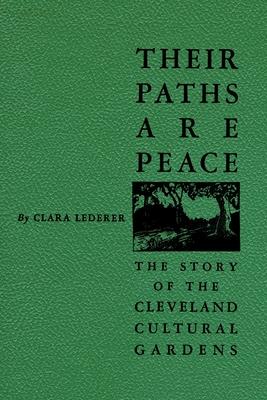 THEIR PATHS ARE PEACE

By CLARA LEDERER

THE STORY OF THE CLEVELAND CULTURAL GARDENS